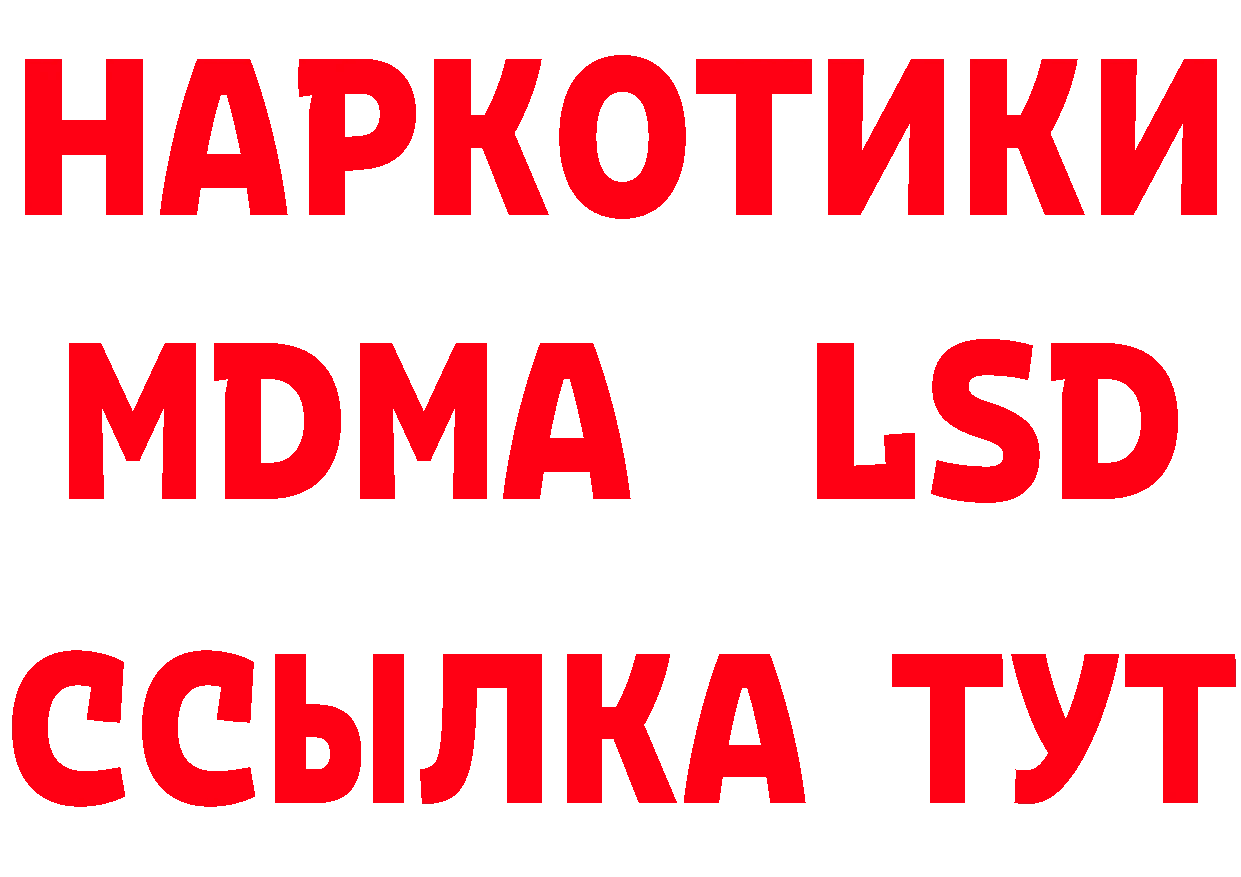 НАРКОТИКИ
MDMA LSD
ССЫЛКА ТУТ